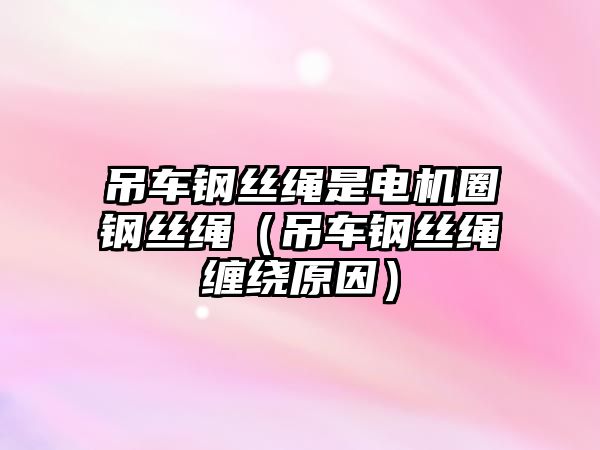 吊车钢丝绳是电机圈钢丝绳（吊车钢丝绳缠绕原因）